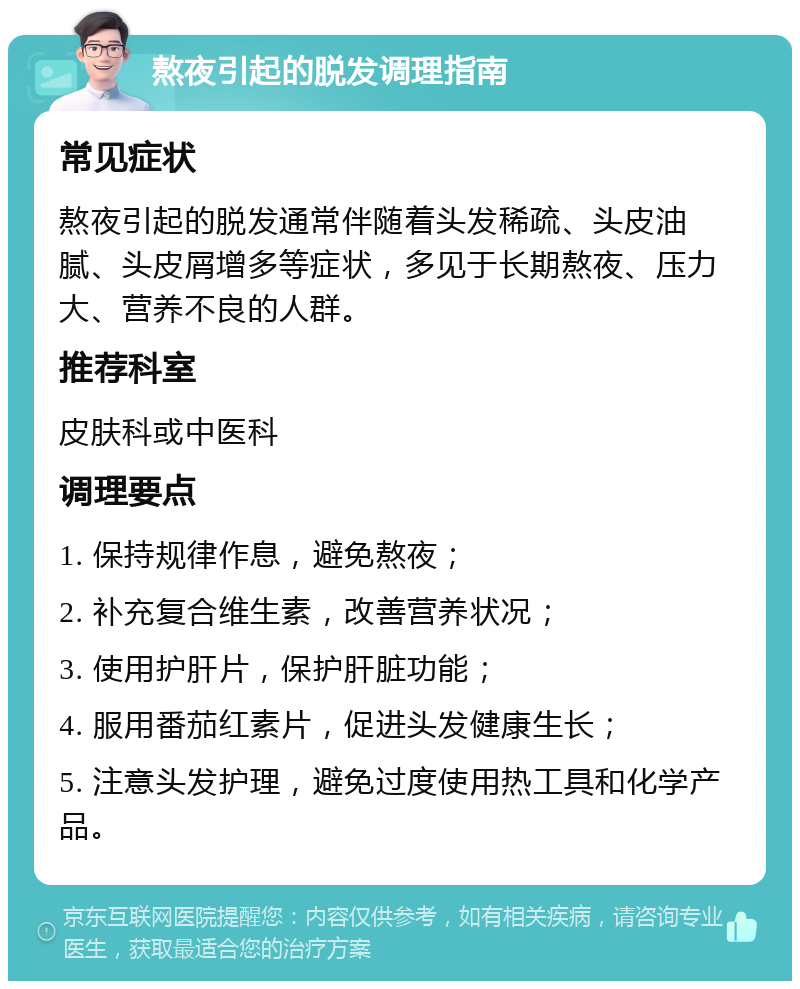 熬夜引起的脱发调理指南

常见症状

熬夜引起的脱发通常伴随着头发稀疏、头皮油腻、头皮屑增多等症状，多见于长期熬夜、压力大、营养不良的人群。

推荐科室

皮肤科或中医科

调理要点

1. 保持规律作息，避免熬夜；

2. 补充复合维生素，改善营养状况；

3. 使用护肝片，保护肝脏功能；

4. 服用番茄红素片，促进头发健康生长；

5. 注意头发护理，避免过度使用热工具和化学产品。

京东互联网医院提醒您：内容仅供参考，如有相关疾病，请咨询专业医生，获取最适合您的治疗方案